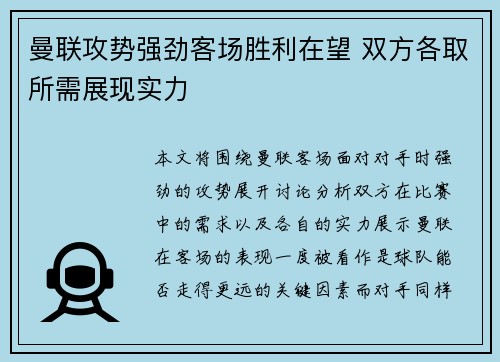 曼联攻势强劲客场胜利在望 双方各取所需展现实力

本文将围绕曼联客场面对对手时强劲的攻势展开讨论分析双方在比赛中的需求以及各自的实力展示曼联在客场的表现一度被看作是球队能否走得更远的关键因素而对手同样